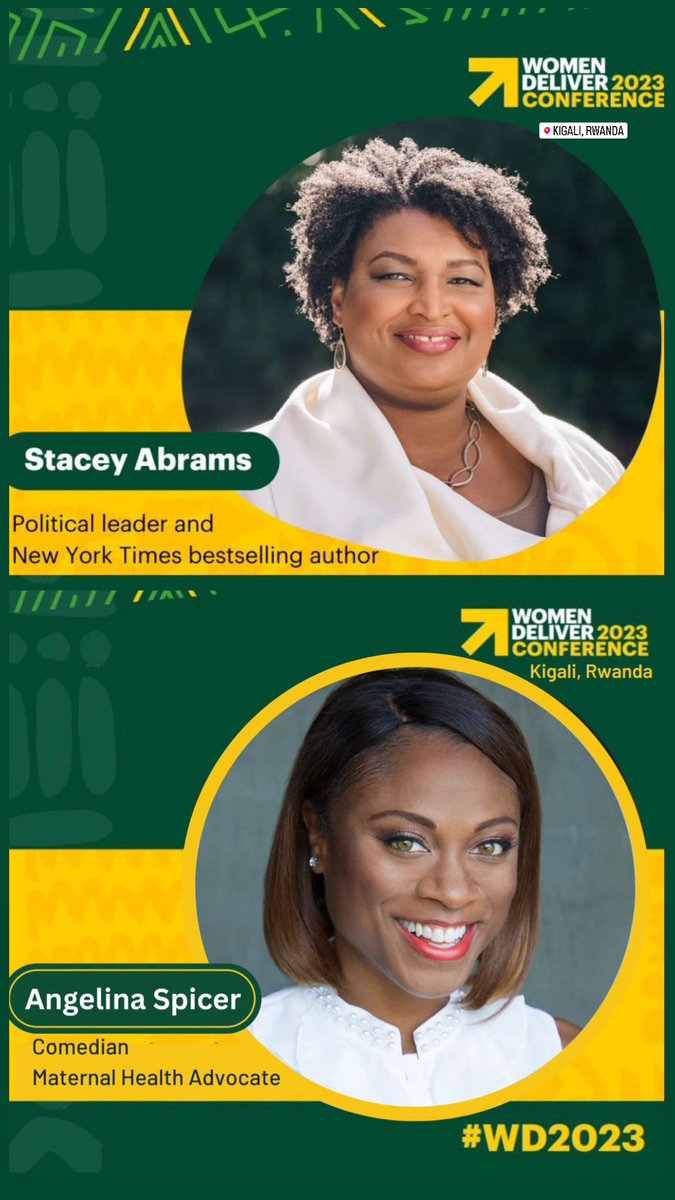 WOMEN DELIVER 2023 CONFERENCE

KIGALI, RWANDA

Stacey Abrams

Political leader and New York Times bestselling author

WOMEN DELIVER 2023 CONFERENCE

Kigali, Rwanda

Angelina Spicer

Comedian

Maternal Health Advocate

#WD2023